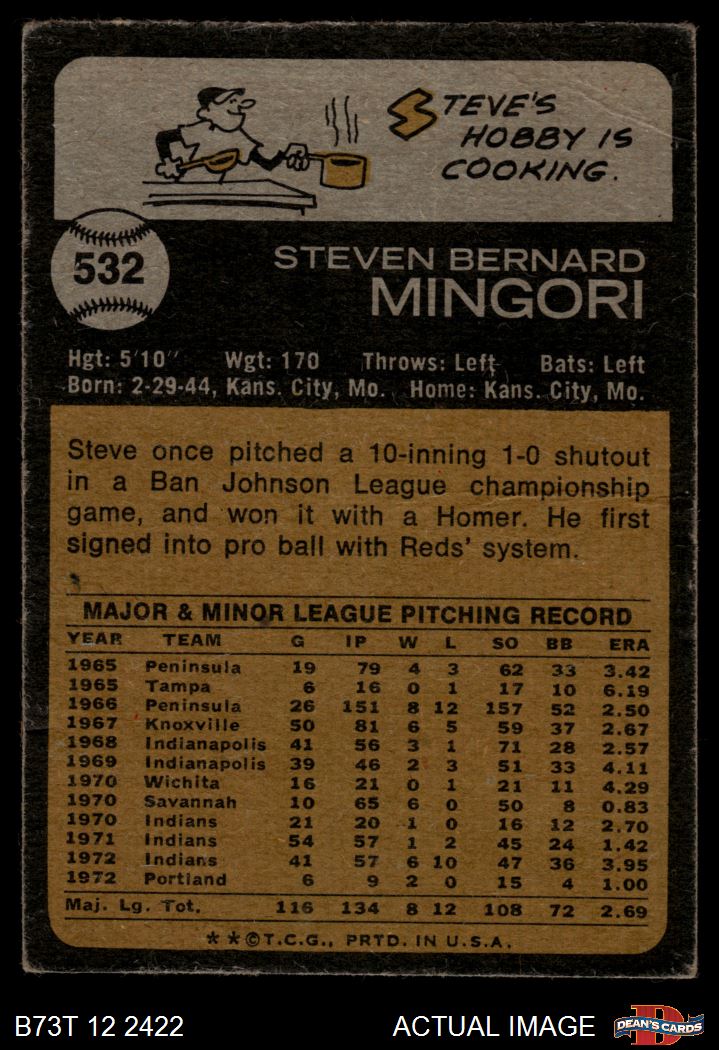 STEVE'S HOBBY IS COOKING.

532

STEVEN BERNARD
MINGORI

Hgt: 5'10" Wgt: 170 Throws: Left Bats: Left
Born: 2-29-44, Kans. City, Mo. Home: Kans. City, Mo.

Steve once pitched a 10-inning 1-0 shutout in a Ban Johnson League championship game, and won it with a Homer. He first signed into pro ball with Reds' system.

MAJOR & MINOR LEAGUE PITCHING RECORD

| YEAR | TEAM | G | IP | W | L | SO | BB | ERA |
|---|---|---|---|---|---|---|---|---|
| 1965 | Peninsula | 19 | 79 | 4 | 3 | 62 | 33 | 3.42 |
| 1965 | Tampa | 6 | 16 | 0 | 1 | 17 | 10 | 6.19 |
| 1966 | Peninsula | 26 | 151 | 8 | 12 | 157 | 52 | 2.50 |
| 1967 | Knoxville | 50 | 81 | 6 | 5 | 59 | 37 | 2.67 |
| 1968 | Indianapolis | 41 | 56 | 3 | 1 | 71 | 28 | 2.57 |
| 1969 | Indianapolis | 39 | 46 | 2 | 3 | 51 | 33 | 4.11 |
| 1970 | Wichita | 16 | 21 | 0 | 1 | 21 | 11 | 4.29 |
| 1970 | Savannah | 10 | 65 | 6 | 0 | 50 | 8 | 0.83 |
| 1970 | Indians | 21 | 20 | 1 | 0 | 16 | 12 | 2.70 |
| 1971 | Indians | 54 | 57 | 1 | 2 | 45 | 24 | 1.42 |
| 1972 | Indians | 41 | 57 | 6 | 10 | 47 | 36 | 3.95 |
| 1972 | Portland | 6 | 9 | 2 | 0 | 15 | 4 | 1.00 |
| Maj. Lg. Tot. | | 116 | 134 | 8 | 12 | 108 | 72 | 2.69 |

**©T.C.G., PRTD. IN U.S.A.

B73T 12 2422 ACTUAL IMAGE DEAN'S CARDS